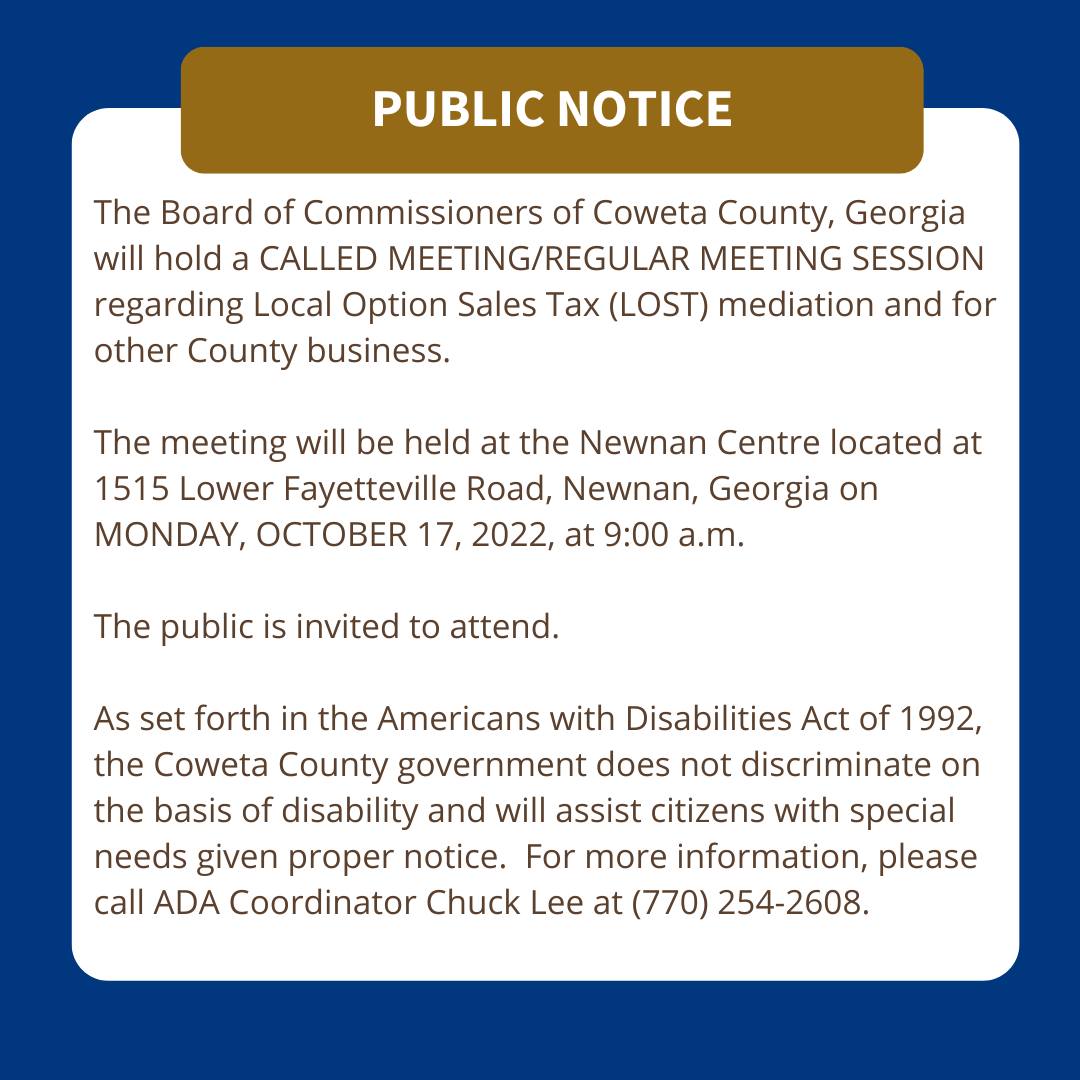 PUBLIC NOTICE

The Board of Commissioners of Coweta County, Georgia will hold a CALLED MEETING/REGULAR MEETING SESSION regarding Local Option Sales Tax (LOST) mediation and for other County business.

The meeting will be held at the Newnan Centre located at 1515 Lower Fayetteville Road, Newnan, Georgia on MONDAY, OCTOBER 17, 2022, at 9:00 a.m.

The public is invited to attend.

As set forth in the Americans with Disabilities Act of 1992, the Coweta County government does not discriminate on the basis of disability and will assist citizens with special needs given proper notice. For more information, please call ADA Coordinator Chuck Lee at (770) 254-2608.